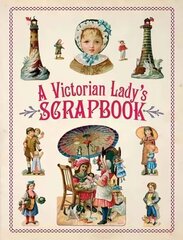 A Victorian Lady's
SCRAPBOOK